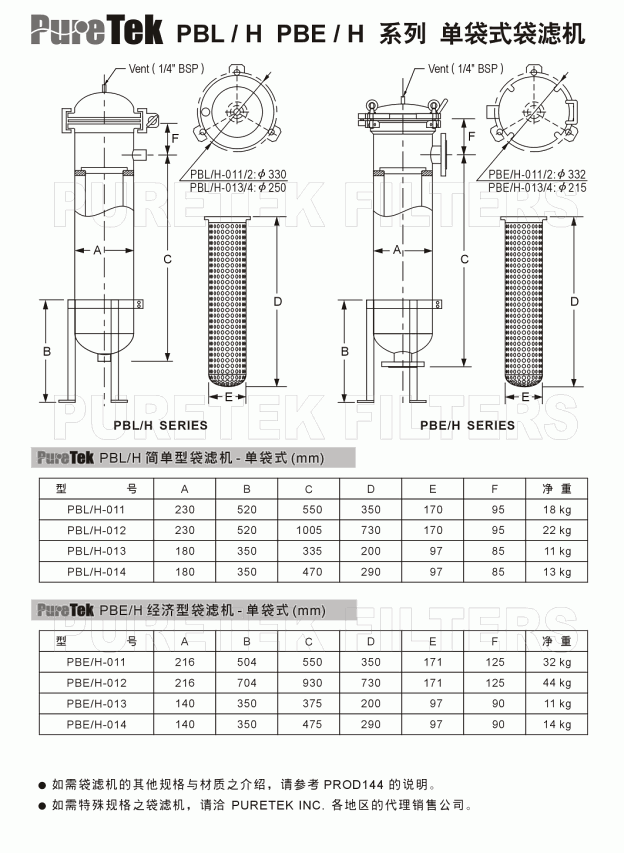 PureTek PBL / H PBE / H 系列 单袋式袋滤机

Vent ( 1/4" BSP )

F

PBL/H-011/2: $\phi$ 330
PBL/H-013/4: $\phi$ 250

A

C

D

B

E

PBL/H SERIES

Vent ( 1/4" BSP )

F

PBE/H-011/2: $\phi$ 332
PBE/H-013/4: $\phi$ 215

A

C

D

B

E

PBE/H SERIES

PURETEK FILTERS

PureTek PBL/H 简单型袋滤机 - 单袋式 (mm)

| 型 号 | A | B | C | D | E | F | 净 重 |
|---|---|---|---|---|---|---|---|
| PBL/H-011 | 230 | 520 | 550 | 350 | 170 | 95 | 18 kg |
| PBL/H-012 | 230 | 520 | 1005 | 730 | 170 | 95 | 22 kg |
| PBL/H-013 | 180 | 350 | 335 | 200 | 97 | 85 | 11 kg |
| PBL/H-014 | 180 | 350 | 470 | 290 | 97 | 85 | 13 kg |

PureTek PBE/H 经济型袋滤机 - 单袋式 (mm)

| 型 号 | A | B | C | D | E | F | 净 重 |
|---|---|---|---|---|---|---|---|
| PBE/H-011 | 216 | 504 | 550 | 350 | 171 | 125 | 32 kg |
| PBE/H-012 | 216 | 704 | 930 | 730 | 171 | 125 | 44 kg |
| PBE/H-013 | 140 | 350 | 375 | 200 | 97 | 90 | 11 kg |
| PBE/H-014 | 140 | 350 | 475 | 290 | 97 | 90 | 14 kg |

● 如需袋滤机的其他规格与材质之介绍，请参考 PROD144 的说明。
● 如需特殊规格之袋滤机，请洽 PURETEK INC. 各地区的代理销售公司。